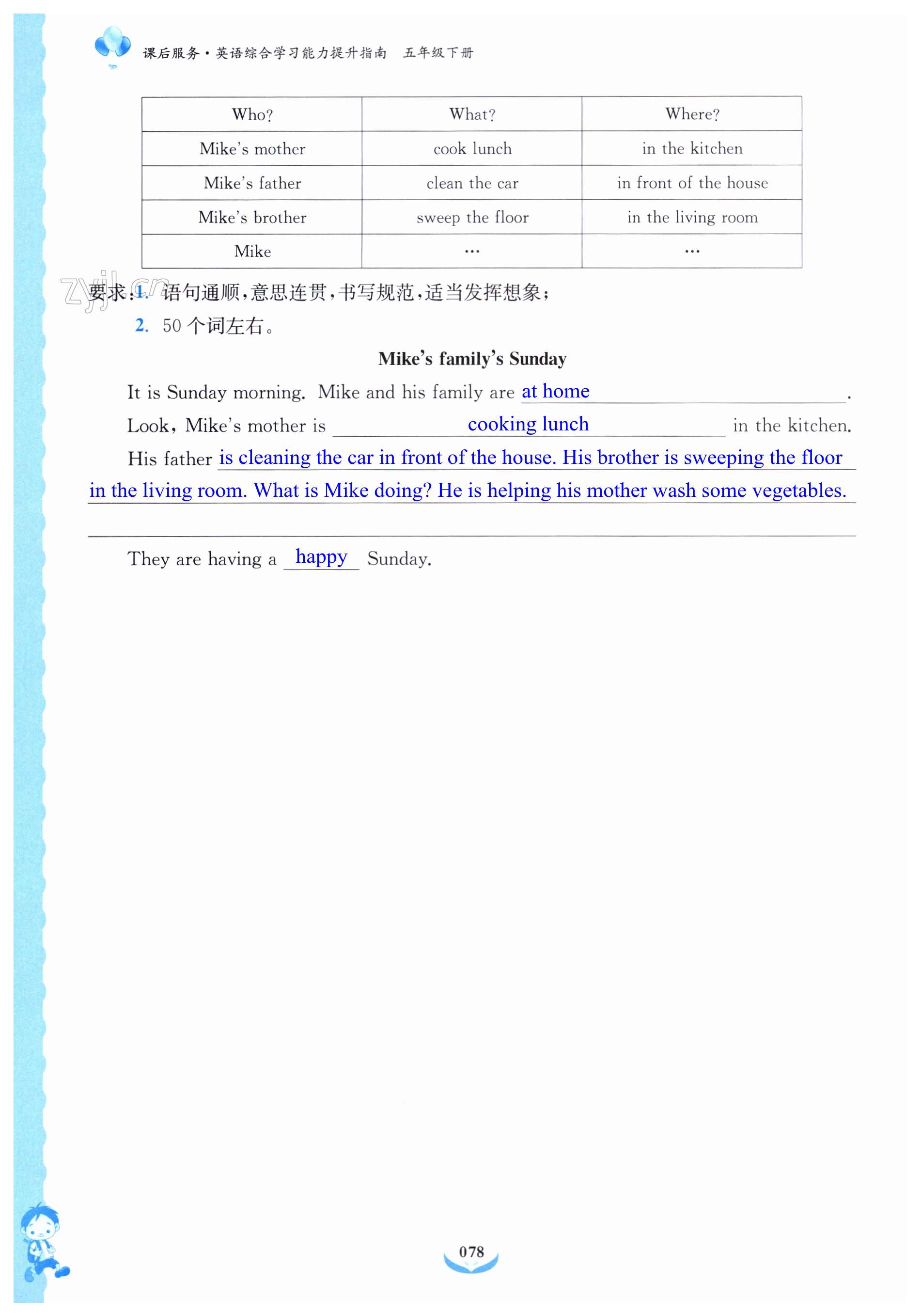 课后服务·英语综合学习能力提升指南 五年级下册

| Who? | What? | Where? |
|---|---|---|
| Mike's mother | cook lunch | in the kitchen |
| Mike's father | clean the car | in front of the house |
| Mike's brother | sweep the floor | in the living room |
| Mike | … | … |

zyjl.cn

要求：1. 语句通顺，意思连贯，书写规范，适当发挥想象；
2. 50个词左右。

Mike's family's Sunday

It is Sunday morning. Mike and his family are at home.

Look, Mike's mother is cooking lunch in the kitchen.

His father is cleaning the car in front of the house. His brother is sweeping the floor in the living room. What is Mike doing? He is helping his mother wash some vegetables.

They are having a happy Sunday.

078